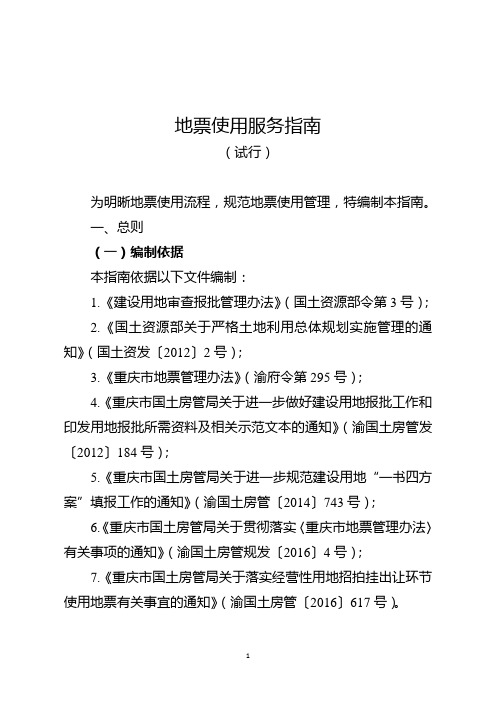 地票使用服务指南
（试行）

为明晰地票使用流程，规范地票使用管理，特编制本指南。

一、总则

（一）编制依据

本指南依据以下文件编制：

1.《建设用地审查报批管理办法》（国土资源部令第 3 号）；

2.《国土资源部关于严格土地利用总体规划实施管理的通知》（国土资发〔2012〕2 号）；

3.《重庆市地票管理办法》（渝府令第 295 号）；

4.《重庆市国土房管局关于进一步做好建设用地报批工作和印发用地报批所需资料及相关示范文本的通知》（渝国土房管发〔2012〕184 号）；

5.《重庆市国土房管局关于进一步规范建设用地“一书四方案”填报工作的通知》（渝国土房管〔2014〕743 号）；

6.《重庆市国土房管局关于贯彻落实〈重庆市地票管理办法〉有关事项的通知》（渝国土房管规发〔2016〕4 号）；

7.《重庆市国土房管局关于落实经营性用地招拍挂出让环节使用地票有关事宜的通知》（渝国土房管〔2016〕617 号）。

1